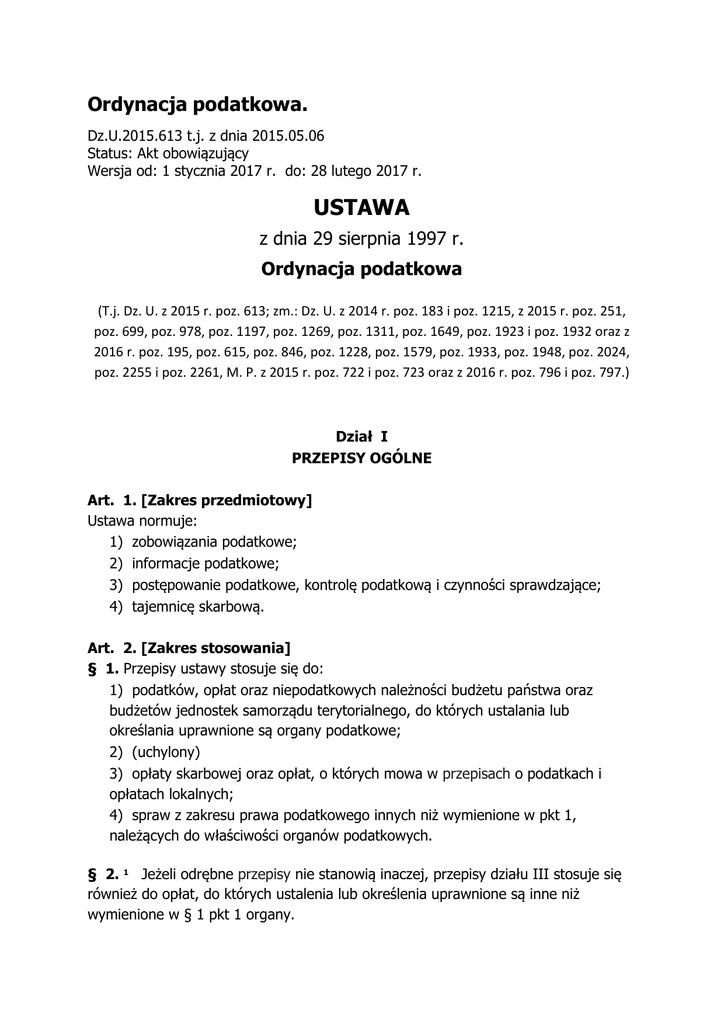 Ordynacja podatkowa.

Dz.U.2015.613 t.j. z dnia 2015.05.06
Status: Akt obowiązujący
Wersja od: 1 stycznia 2017 r. do: 28 lutego 2017 r.

USTAWA

z dnia 29 sierpnia 1997 r.

Ordynacja podatkowa

(T.j. Dz. U. z 2015 r. poz. 613; zm.: Dz. U. z 2014 r. poz. 183 i poz. 1215, z 2015 r. poz. 251, poz. 699, poz. 978, poz. 1197, poz. 1269, poz. 1311, poz. 1649, poz. 1923 i poz. 1932 oraz z 2016 r. poz. 195, poz. 615, poz. 846, poz. 1228, poz. 1579, poz. 1933, poz. 1948, poz. 2024, poz. 2255 i poz. 2261, M. P. z 2015 r. poz. 722 i poz. 723 oraz z 2016 r. poz. 796 i poz. 797.)

Dział I
PRZEPISY OGÓLNE

Art. 1. [Zakres przedmiotowy]
Ustawa normuje:
1) zobowiązania podatkowe;
2) informacje podatkowe;
3) postępowanie podatkowe, kontrolę podatkową i czynności sprawdzające;
4) tajemnicę skarbową.

Art. 2. [Zakres stosowania]
§ 1. Przepisy ustawy stosuje się do:
1) podatków, opłat oraz niepodatkowych należności budżetu państwa oraz budżetów jednostek samorządu terytorialnego, do których ustalania lub określania uprawnione są organy podatkowe;
2) (uchylony)
3) opłaty skarbowej oraz opłat, o których mowa w przepisach o podatkach i opłatach lokalnych;
4) spraw z zakresu prawa podatkowego innych niż wymienione w pkt 1, należących do właściwości organów podatkowych.

§ 2. $^1$ Jeżeli odrębne przepisy nie stanowią inaczej, przepisy działu III stosuje się również do opłat, do których ustalenia lub określenia uprawnione są inne niż wymienione w § 1 pkt 1 organy.